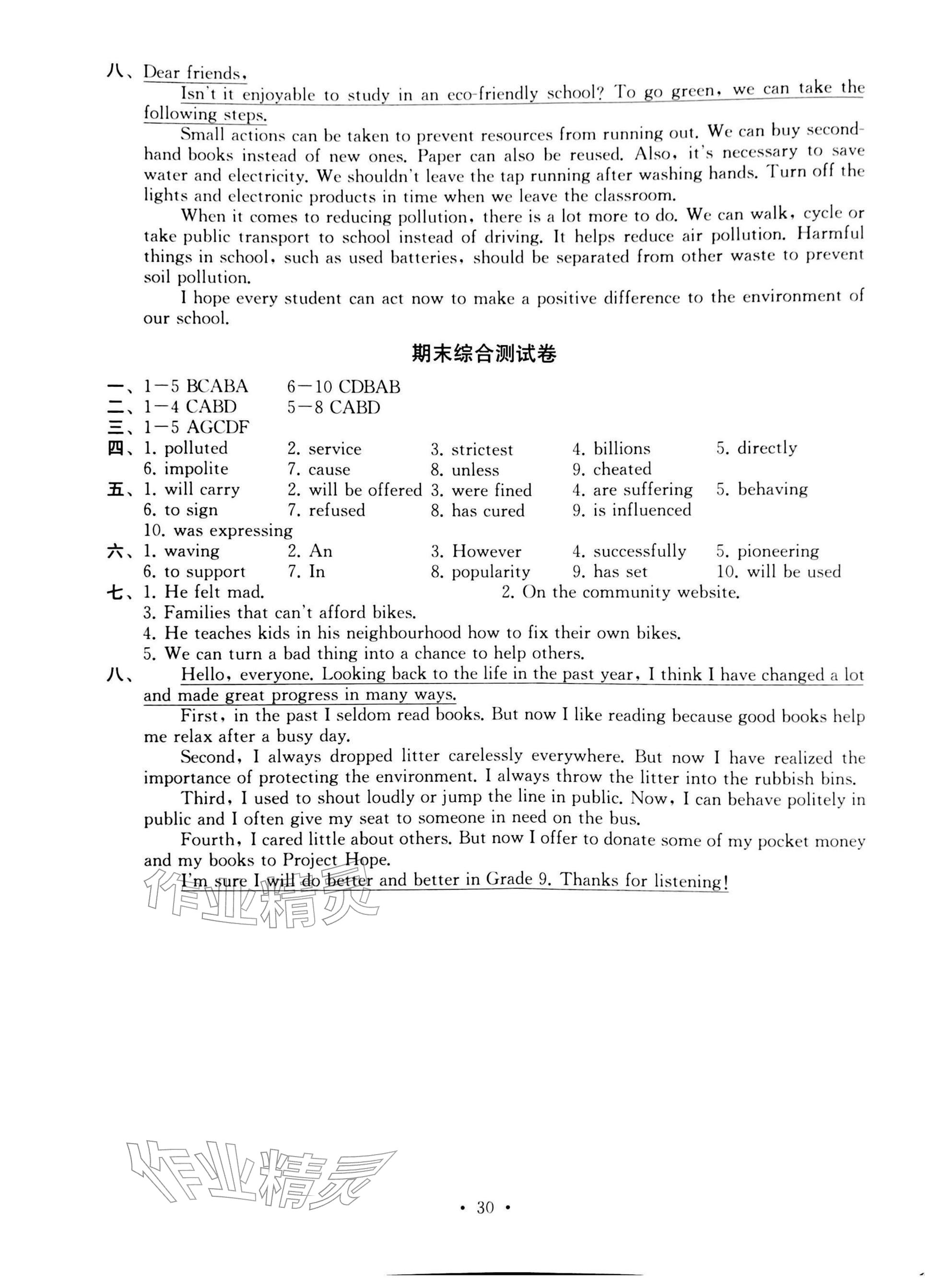 八、Dear friends,

Isn't it enjoyable to study in an eco-friendly school? To go green, we can take the following steps.

Small actions can be taken to prevent resources from running out. We can buy second-hand books instead of new ones. Paper can also be reused. Also, it's necessary to save water and electricity. We shouldn't leave the tap running after washing hands. Turn off the lights and electronic products in time when we leave the classroom.

When it comes to reducing pollution, there is a lot more to do. We can walk, cycle or take public transport to school instead of driving. It helps reduce air pollution. Harmful things in school, such as used batteries, should be separated from other waste to prevent soil pollution.

I hope every student can act now to make a positive difference to the environment of our school.

期末综合测试卷

一、1—5 BCABA 6—10 CDBAB
二、1—4 CABD 5—8 CABD
三、1—5 AGCDF
四、1. polluted 2. service 3. strictest 4. billions 5. directly
6. impolite 7. cause 8. unless 9. cheated
五、1. will carry 2. will be offered 3. were fined 4. are suffering 5. behaving
6. to sign 7. refused 8. has cured 9. is influenced
10. was expressing
六、1. waving 2. An 3. However 4. successfully 5. pioneering
6. to support 7. In 8. popularity 9. has set 10. will be used
七、1. He felt mad. 2. On the community website.
3. Families that can't afford bikes.
4. He teaches kids in his neighbourhood how to fix their own bikes.
5. We can turn a bad thing into a chance to help others.
八、Hello, everyone. Looking back to the life in the past year, I think I have changed a lot and made great progress in many ways.

First, in the past I seldom read books. But now I like reading because good books help me relax after a busy day.

Second, I always dropped litter carelessly everywhere. But now I have realized the importance of protecting the environment. I always throw the litter into the rubbish bins.

Third, I used to shout loudly or jump the line in public. Now, I can behave politely in public and I often give my seat to someone in need on the bus.

Fourth, I cared little about others. But now I offer to donate some of my pocket money and my books to Project Hope.

I'm sure I will do better and better in Grade 9. Thanks for listening!

作业精灵

作业精灵

· 30 ·